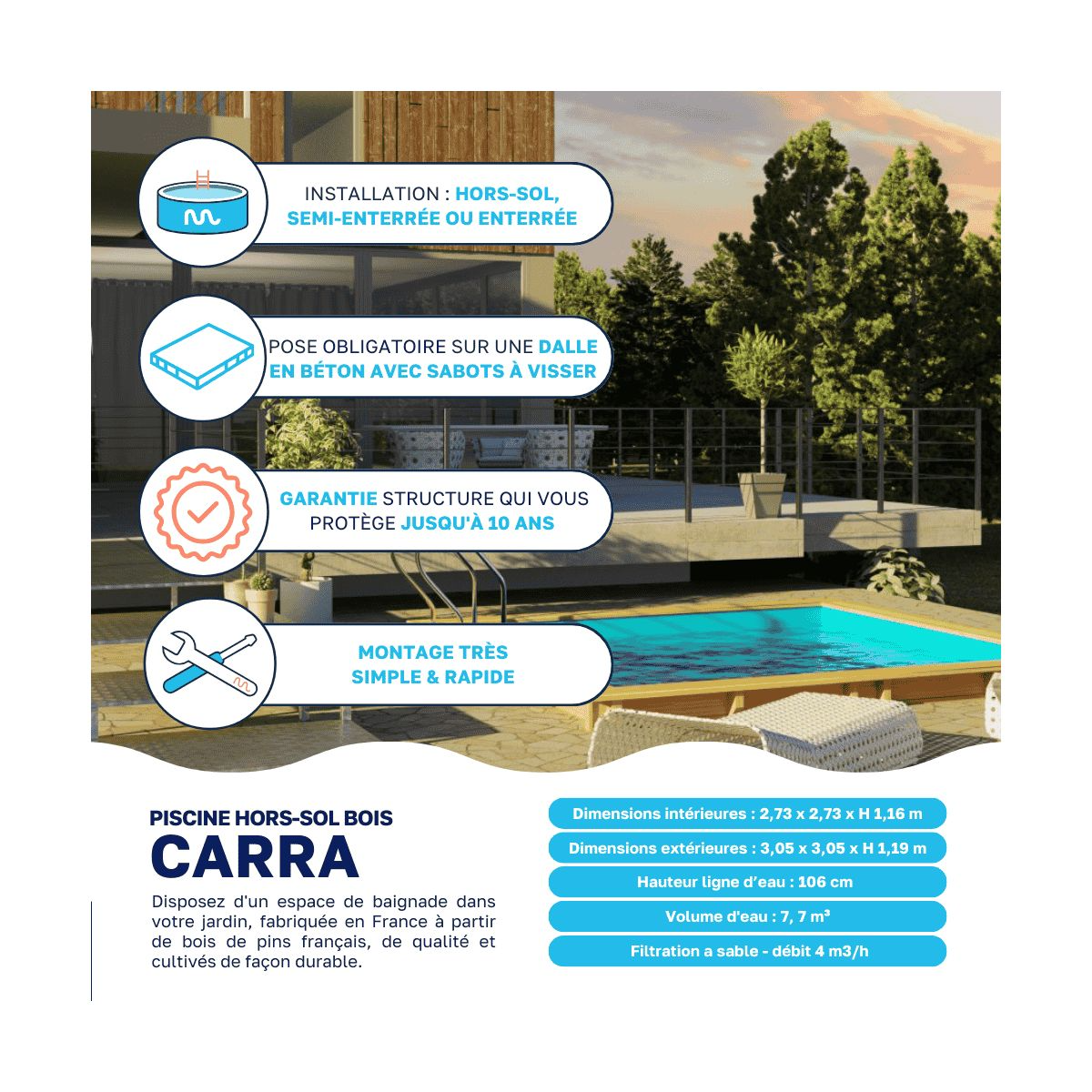 INSTALLATION : HORS-SOL, SEMI-ENTERRÉE OU ENTERRÉE

POSE OBLIGATOIRE SUR UNE DALLE EN BÉTON AVEC SABOTS À VISSER

GARANTIE STRUCTURE QUI VOUS PROTÈGE JUSQU'À 10 ANS

MONTAGE TRÈS SIMPLE & RAPIDE

PISCINE HORS-SOL BOIS

CARRA

Disposez d'un espace de baignade dans votre jardin, fabriquée en France à partir de bois de pins français, de qualité et cultivés de façon durable.

Dimensions intérieures : 2,73 x 2,73 x H 1,16 m

Dimensions extérieures : 3,05 x 3,05 x H 1,19 m

Hauteur ligne d'eau : 106 cm

Volume d'eau : 7, 7 m³

Filtration a sable - débit 4 m3/h